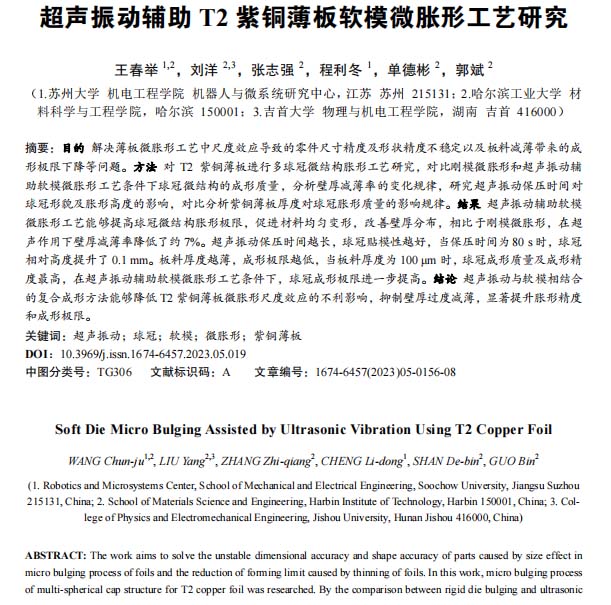 超声振动辅助 T2 紫铜薄板软模微胀形工艺研究

王春举 $^{1,2}$，刘洋 $^{2,3}$，张志强 $^{2}$，程利冬 $^{1}$，单德彬 $^{2}$，郭斌 $^{2}$

（1.苏州大学 机电工程学院 机器人与微系统研究中心，江苏 苏州 215131；2.哈尔滨工业大学 材料科学与工程学院，哈尔滨 150001；3.吉首大学 物理与机电工程学院，湖南 吉首 416000）

摘要：目的 解决薄板微胀形工艺中尺度效应导致的零件尺寸精度及形状精度不稳定以及板料减薄带来的成形极限下降等问题。方法 对 T2 紫铜薄板进行多球冠微结构胀形工艺研究，对比刚模微胀形和超声振动辅助软模微胀形工艺条件下球冠微结构的成形质量，分析壁厚减薄率的变化规律，研究超声振动保压时间对球冠形貌及胀形高度的影响，对比分析紫铜薄板厚度对球冠胀形质量的影响规律。结果 超声振动辅助软模微胀形工艺能够提高球冠微结构胀形极限，促进材料均匀变形，改善壁厚分布，相比于刚模微胀形，在超声作用下壁厚减薄率降低了约 7%。超声振动保压时间越长，球冠贴模性越好，当保压时间为 80 s 时，球冠相对高度提升了 0.1 mm。板料厚度越薄，成形极限越低，当板料厚度为 100 μm 时，球冠成形质量及成形精度最高，在超声振动辅助软模微胀形工艺条件下，球冠成形极限进一步提高。结论 超声振动与软模相结合的复合成形方法能够降低 T2 紫铜薄板微胀形尺度效应的不利影响，抑制壁厚过度减薄，显著提升胀形精度和成形极限。

关键词：超声振动；球冠；软模；微胀形；紫铜薄板

DOI：10.3969/j.issn.1674-6457.2023.05.019

中图分类号：TG306　文献标识码：A　文章编号：1674-6457(2023)05-0156-08

Soft Die Micro Bulging Assisted by Ultrasonic Vibration Using T2 Copper Foil

WANG Chun-ju$^{1,2}$, LIU Yang$^{2,3}$, ZHANG Zhi-qiang$^{2}$, CHENG Li-dong$^{1}$, SHAN De-bin$^{2}$, GUO Bin$^{2}$

(1. Robotics and Microsystems Center, School of Mechanical and Electrical Engineering, Soochow University, Jiangsu Suzhou 215131, China; 2. School of Materials Science and Engineering, Harbin Institute of Technology, Harbin 150001, China; 3. College of Physics and Electromechanical Engineering, Jishou University, Hunan Jishou 416000, China)

ABSTRACT: The work aims to solve the unstable dimensional accuracy and shape accuracy of parts caused by size effect in micro bulging process of foils and the reduction of forming limit caused by thinning of foils. In this work, micro bulging process of multi-spherical cap structure for T2 copper foil was researched. By the comparison between rigid die bulging and ultrasonic